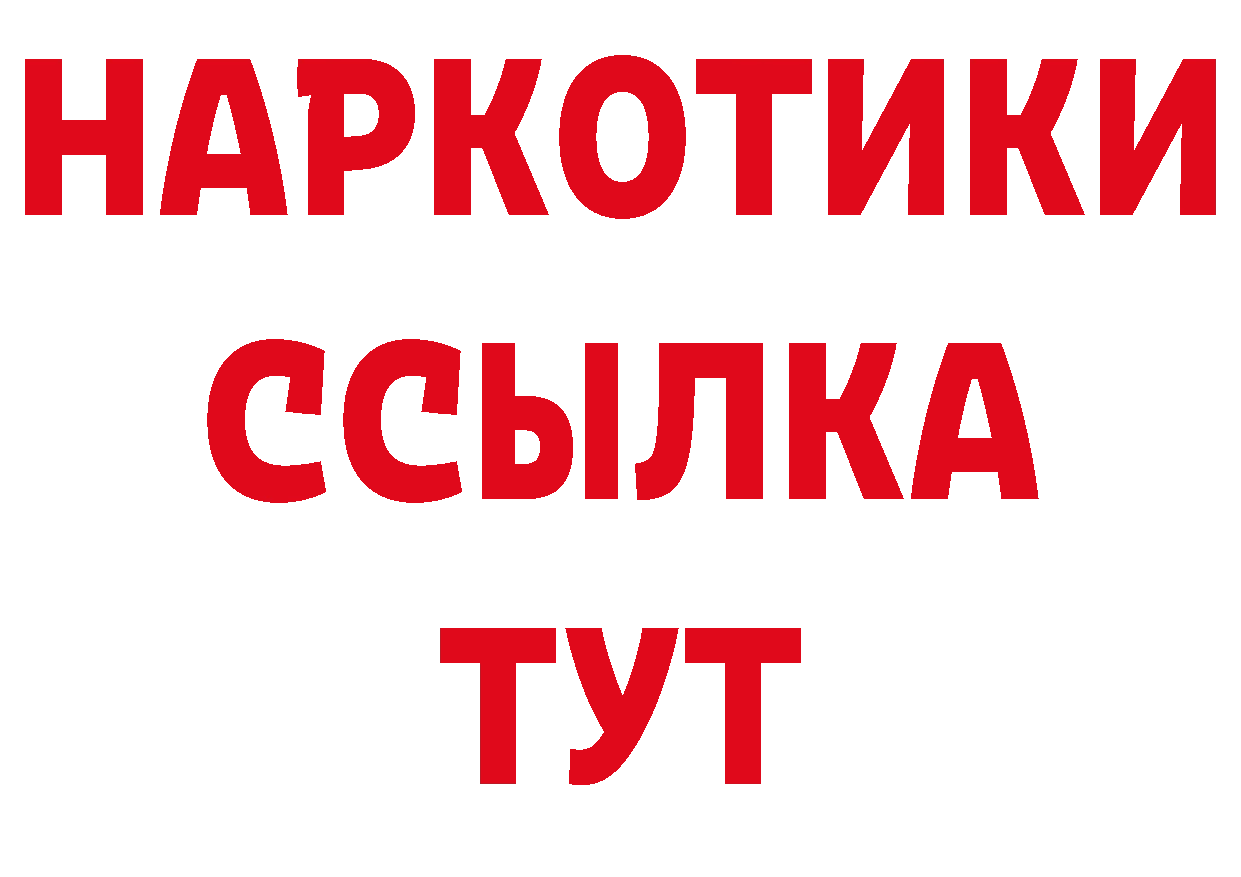 НАРКОТИКИ
ССЫЛКА
ТУТ